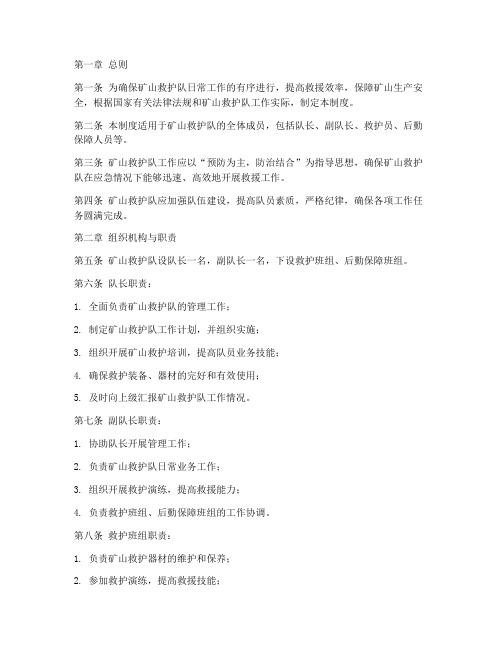 第一章 总则

第一条 为确保矿山救护队日常工作的有序进行，提高救援效率，保障矿山生产安全，根据国家有关法律法规和矿山救护队工作实际，制定本制度。

第二条 本制度适用于矿山救护队的全体成员，包括队长、副队长、救护员、后勤保障人员等。

第三条 矿山救护队工作应以“预防为主，防治结合”为指导思想，确保矿山救护队在应急情况下能够迅速、高效地开展救援工作。

第四条 矿山救护队应加强队伍建设，提高队员素质，严格纪律，确保各项工作任务圆满完成。

第二章 组织机构与职责

第五条 矿山救护队设队长一名，副队长一名，下设救护班组、后勤保障班组。

第六条 队长职责：

1. 全面负责矿山救护队的管理工作；

2. 制定矿山救护队工作计划，并组织实施；

3. 组织开展矿山救护培训，提高队员业务技能；

4. 确保救护装备、器材的完好和有效使用；

5. 及时向上级汇报矿山救护队工作情况。

第七条 副队长职责：

1. 协助队长开展管理工作；

2. 负责矿山救护队日常业务工作；

3. 组织开展救护演练，提高救援能力；

4. 负责救护班组、后勤保障班组的工作协调。

第八条 救护班组职责：

1. 负责矿山救护器材的维护和保养；

2. 参加救护演练，提高救援技能；